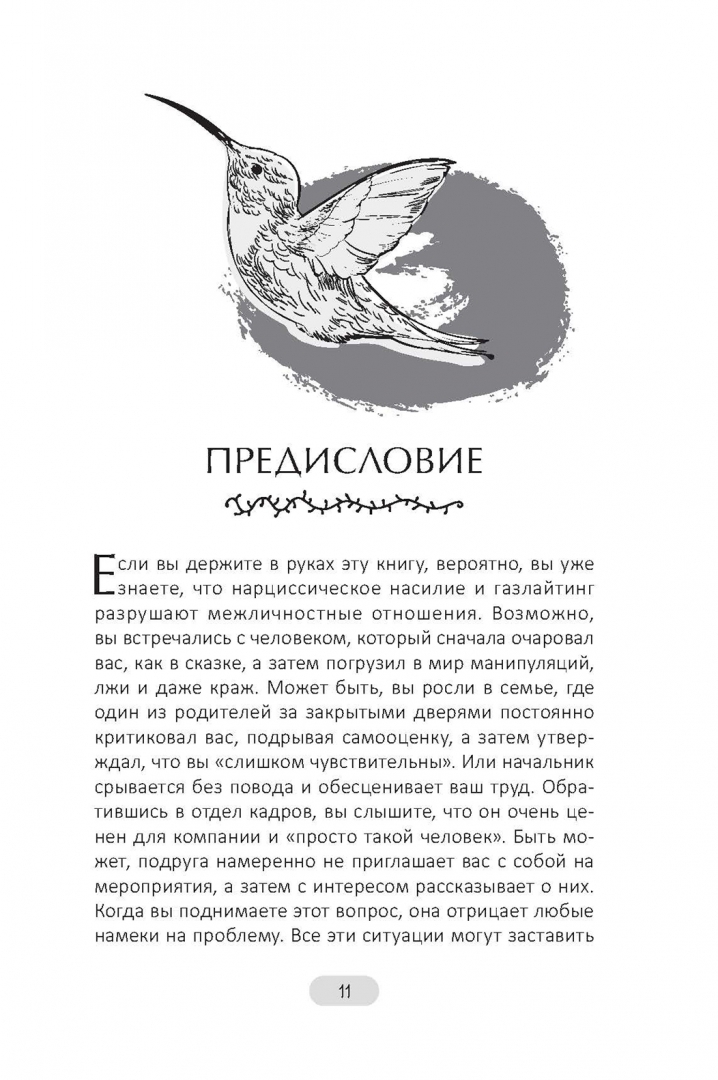 ПРЕДИСЛОВИЕ

Если вы держите в руках эту книгу, вероятно, вы уже знаете, что нарциссическое насилие и газлайтинг разрушают межличностные отношения. Возможно, вы встречались с человеком, который сначала очаровал вас, как в сказке, а затем погрузил в мир манипуляций, лжи и даже краж. Может быть, вы росли в семье, где один из родителей за закрытыми дверями постоянно критиковал вас, подрывая самооценку, а затем утверждал, что вы «слишком чувствительны». Или начальник срывается без повода и обесценивает ваш труд. Обратившись в отдел кадров, вы слышите, что он очень ценен для компании и «просто такой человек». Быть может, подруга намеренно не приглашает вас с собой на мероприятия, а затем с интересом рассказывает о них. Когда вы поднимаете этот вопрос, она отрицает любые намеки на проблему. Все эти ситуации могут заставить

11